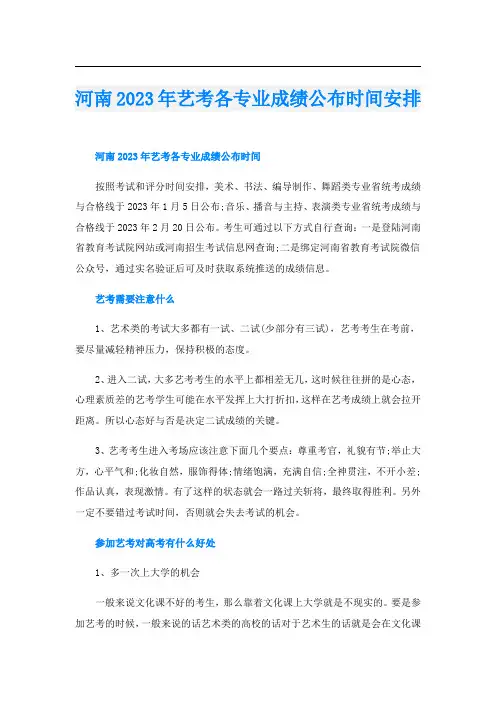 河南2023年艺考各专业成绩公布时间安排

河南2023年艺考各专业成绩公布时间

按照考试和评分时间安排，美术、书法、编导制作、舞蹈类专业省统考成绩与合格线于2023年1月5日公布;音乐、播音与主持、表演类专业省统考成绩与合格线于2023年2月20日公布。考生可通过以下方式自行查询：一是登陆河南省教育考试院网站或河南招生考试信息网查询;二是绑定河南省教育考试院微信公众号，通过实名验证后可及时获取系统推送的成绩信息。

艺考需要注意什么

1、艺术类的考试大多都有一试、二试(少部分有三试)，艺考考生在考前，要尽量减轻精神压力，保持积极的态度。

2、进入二试，大多艺考考生的水平上都相差无几，这时候往往拼的是心态，心理素质差的艺考学生可能在水平发挥上大打折扣，这样在艺考成绩上就会拉开距离。所以心态好与否是决定二试成绩的关键。

3、艺考考生进入考场应该注意下面几个要点：尊重考官，礼貌有节;举止大方，心平气和;化妆自然，服饰得体;情绪饱满，充满自信;全神贯注，不开小差;作品认真，表现激情。有了这样的状态就会一路过关斩将，最终取得胜利。另外一定不要错过考试时间，否则就会失去考试的机会。

参加艺考对高考有什么好处

1、多一次上大学的机会

一般来说文化课不好的考生，那么靠着文化课上大学就是不现实的。要是参加艺考的时候，一般来说的话艺术类的高校的话对于艺术生的话就是会在文化课